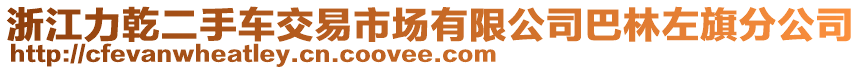 浙江力乾二手车交易市场有限公司巴林左旗分公司
http://cfevanwheatley.cn.coovee.com